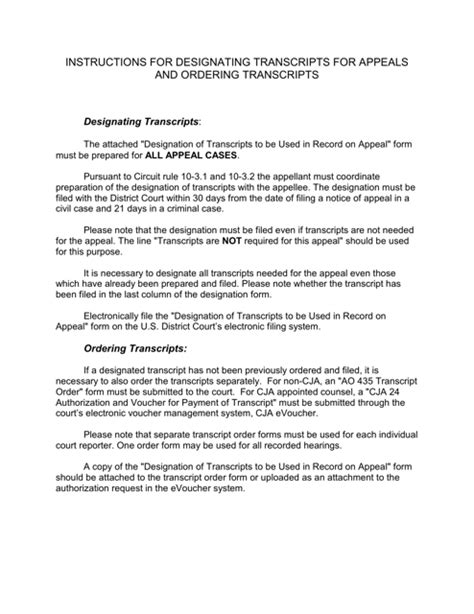 INSTRUCTIONS FOR DESIGNATING TRANSCRIPTS FOR APPEALS AND ORDERING TRANSCRIPTS

Designating Transcripts:

The attached "Designation of Transcripts to be Used in Record on Appeal" form must be prepared for ALL APPEAL CASES.

Pursuant to Circuit rule 10-3.1 and 10-3.2 the appellant must coordinate preparation of the designation of transcripts with the appellee. The designation must be filed with the District Court within 30 days from the date of filing a notice of appeal in a civil case and 21 days in a criminal case.

Please note that the designation must be filed even if transcripts are not needed for the appeal. The line "Transcripts are NOT required for this appeal" should be used for this purpose.

It is necessary to designate all transcripts needed for the appeal even those which have already been prepared and filed. Please note whether the transcript has been filed in the last column of the designation form.

Electronically file the "Designation of Transcripts to be Used in Record on Appeal" form on the U.S. District Court's electronic filing system.

Ordering Transcripts:

If a designated transcript has not been previously ordered and filed, it is necessary to also order the transcripts separately. For non-CJA, an "AO 435 Transcript Order" form must be submitted to the court. For CJA appointed counsel, a "CJA 24 Authorization and Voucher for Payment of Transcript" must be submitted through the court's electronic voucher management system, CJA eVoucher.

Please note that separate transcript order forms must be used for each individual court reporter. One order form may be used for all recorded hearings.

A copy of the "Designation of Transcripts to be Used in Record on Appeal" form should be attached to the transcript order form or uploaded as an attachment to the authorization request in the eVoucher system.